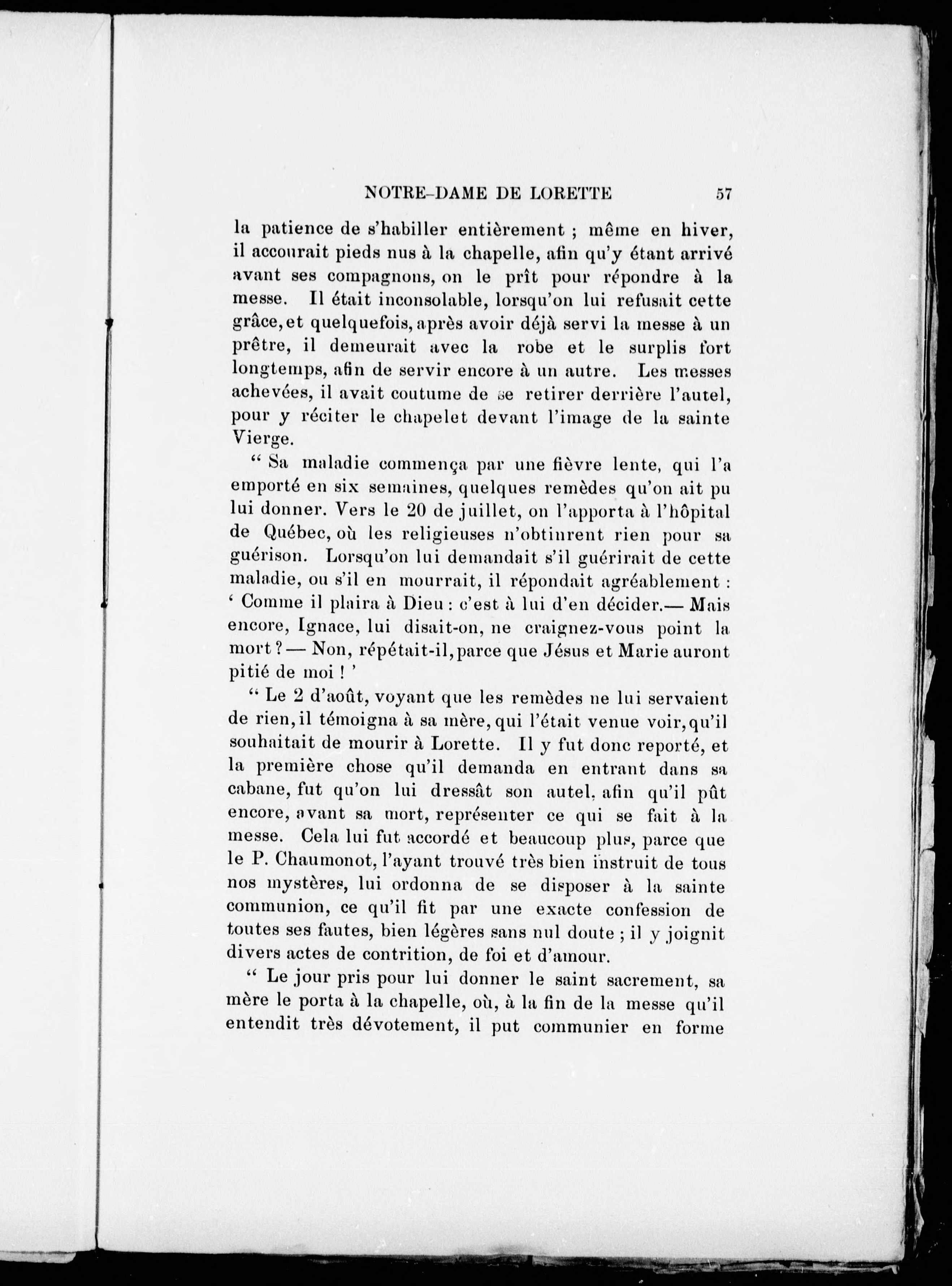 NOTRE-DAME DE LORETTE 57

la patience de s'habiller entièrement ; même en hiver, il accourait pieds nus à la chapelle, afin qu'y étant arrivé avant ses compagnons, on le prît pour répondre à la messe. Il était inconsolable, lorsqu'on lui refusait cette grâce, et quelquefois, après avoir déjà servi la messe à un prêtre, il demeurait avec la robe et le surplis fort longtemps, afin de servir encore à un autre. Les messes achevées, il avait coutume de se retirer derrière l'autel, pour y réciter le chapelet devant l'image de la sainte Vierge.

" Sa maladie commença par une fièvre lente, qui l'a emporté en six semaines, quelques remèdes qu'on ait pu lui donner. Vers le 20 de juillet, on l'apporta à l'hôpital de Québec, où les religieuses n'obtinrent rien pour sa guérison. Lorsqu'on lui demandait s'il guérirait de cette maladie, ou s'il en mourrait, il répondait agréablement : ' Comme il plaira à Dieu : c'est à lui d'en décider.— Mais encore, Ignace, lui disait-on, ne craignez-vous point la mort ?— Non, répétait-il, parce que Jésus et Marie auront pitié de moi ! '

" Le 2 d'août, voyant que les remèdes ne lui servaient de rien, il témoigna à sa mère, qui l'était venue voir, qu'il souhaitait de mourir à Lorette. Il y fut donc reporté, et la première chose qu'il demanda en entrant dans sa cabane, fut qu'on lui dressât son autel, afin qu'il pût encore, avant sa mort, représenter ce qui se fait à la messe. Cela lui fut accordé et beaucoup plus, parce que le P. Chaumonot, l'ayant trouvé très bien instruit de tous nos mystères, lui ordonna de se disposer à la sainte communion, ce qu'il fit par une exacte confession de toutes ses fautes, bien légères sans nul doute ; il y joignit divers actes de contrition, de foi et d'amour.

" Le jour pris pour lui donner le saint sacrement, sa mère le porta à la chapelle, où, à la fin de la messe qu'il entendit très dévotement, il put communier en forme